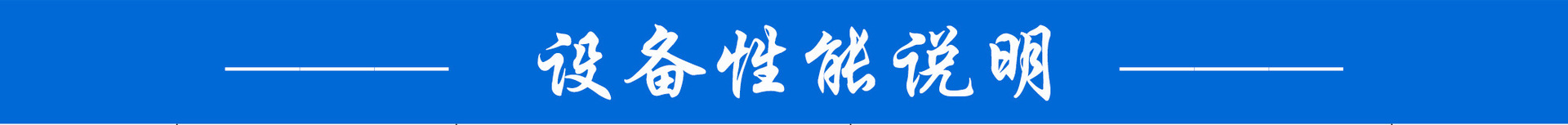 设备性能说明